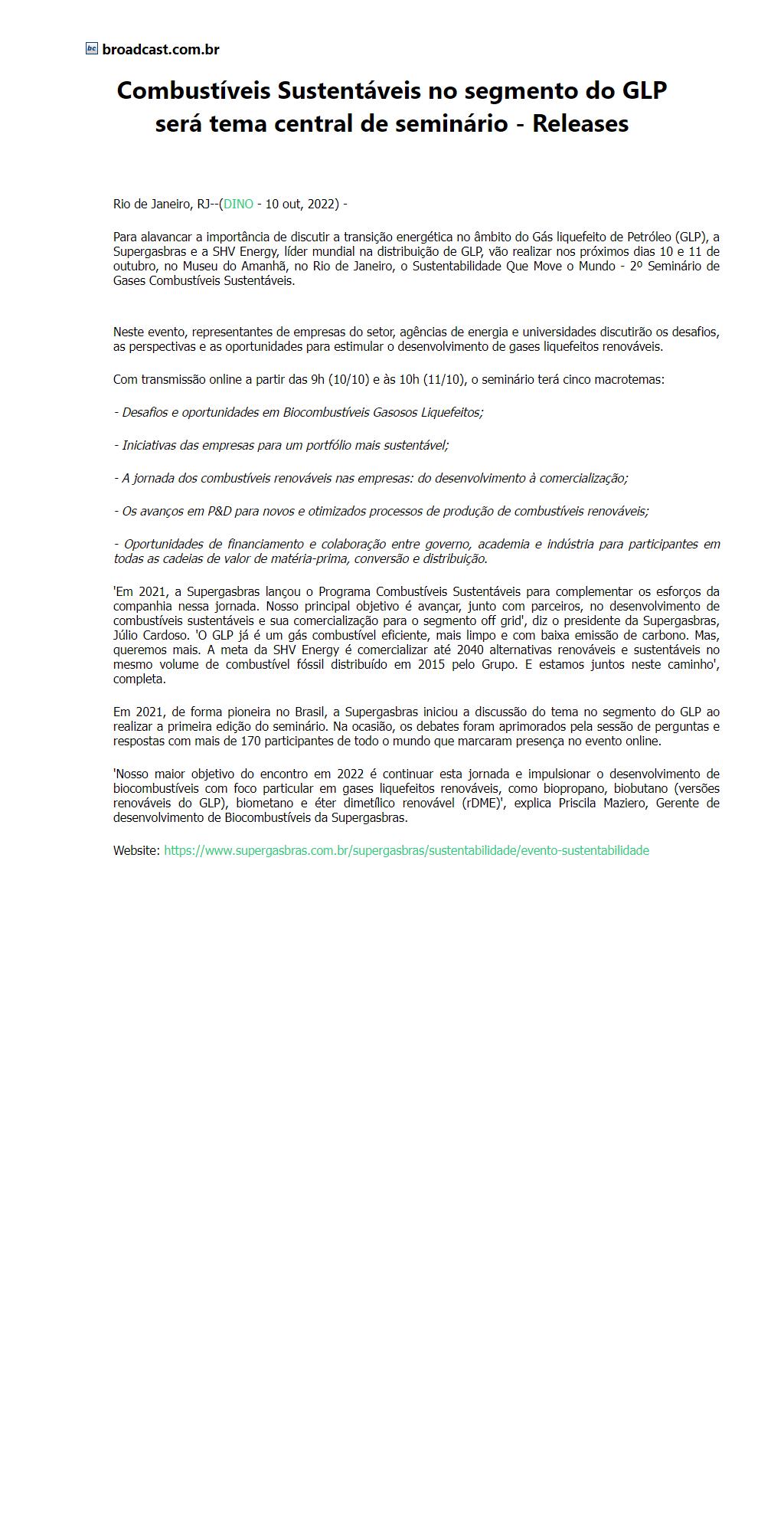 broadcast.com.br

Combustíveis Sustentáveis no segmento do GLP será tema central de seminário - Releases

Rio de Janeiro, RJ--(DINO - 10 out, 2022) -

Para alavancar a importância de discutir a transição energética no âmbito do Gás liquefeito de Petróleo (GLP), a Supergasbras e a SHV Energy, líder mundial na distribuição de GLP, vão realizar nos próximos dias 10 e 11 de outubro, no Museu do Amanhã, no Rio de Janeiro, o Sustentabilidade Que Move o Mundo - 2º Seminário de Gases Combustíveis Sustentáveis.

Neste evento, representantes de empresas do setor, agências de energia e universidades discutirão os desafios, as perspectivas e as oportunidades para estimular o desenvolvimento de gases liquefeitos renováveis.

Com transmissão online a partir das 9h (10/10) e às 10h (11/10), o seminário terá cinco macrotemas:

- Desafios e oportunidades em Biocombustíveis Gasosos Liquefeitos;

- Iniciativas das empresas para um portfólio mais sustentável;

- A jornada dos combustíveis renováveis nas empresas: do desenvolvimento à comercialização;

- Os avanços em P&D para novos e otimizados processos de produção de combustíveis renováveis;

- Oportunidades de financiamento e colaboração entre governo, academia e indústria para participantes em todas as cadeias de valor de matéria-prima, conversão e distribuição.

'Em 2021, a Supergasbras lançou o Programa Combustíveis Sustentáveis para complementar os esforços da companhia nessa jornada. Nosso principal objetivo é avançar, junto com parceiros, no desenvolvimento de combustíveis sustentáveis e sua comercialização para o segmento off grid', diz o presidente da Supergasbras, Júlio Cardoso. 'O GLP já é um gás combustível eficiente, mais limpo e com baixa emissão de carbono. Mas, queremos mais. A meta da SHV Energy é comercializar até 2040 alternativas renováveis e sustentáveis no mesmo volume de combustível fóssil distribuído em 2015 pelo Grupo. E estamos juntos neste caminho', completa.

Em 2021, de forma pioneira no Brasil, a Supergasbras iniciou a discussão do tema no segmento do GLP ao realizar a primeira edição do seminário. Na ocasião, os debates foram aprimorados pela sessão de perguntas e respostas com mais de 170 participantes de todo o mundo que marcaram presença no evento online.

'Nosso maior objetivo do encontro em 2022 é continuar esta jornada e impulsionar o desenvolvimento de biocombustíveis com foco particular em gases liquefeitos renováveis, como biopropano, biobutano (versões renováveis do GLP), biometano e éter dimetílico renovável (rDME)', explica Priscila Maziero, Gerente de desenvolvimento de Biocombustíveis da Supergasbras.

Website: https://www.supergasbras.com.br/supergasbras/sustentabilidade/evento-sustentabilidade